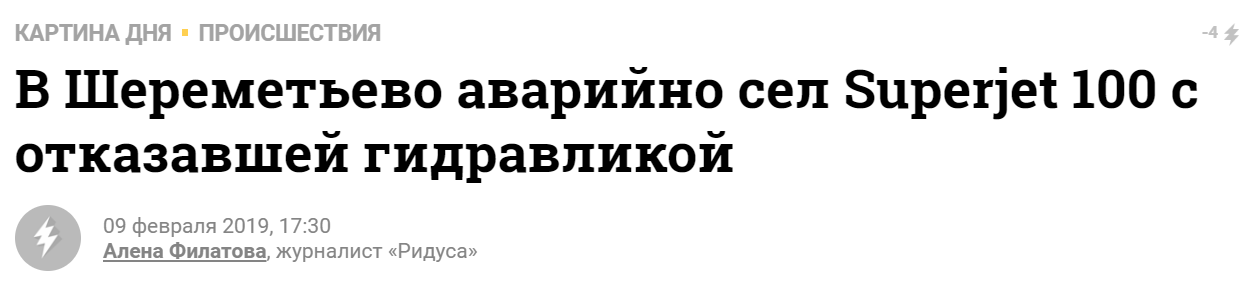 КАРТИНА ДНЯ ▪ ПРОИСШЕСТВИЯ

-4

В Шереметьево аварийно сел Superjet 100 с отказавшей гидравликой

09 февраля 2019, 17:30
Алена Филатова, журналист «Ридуса»